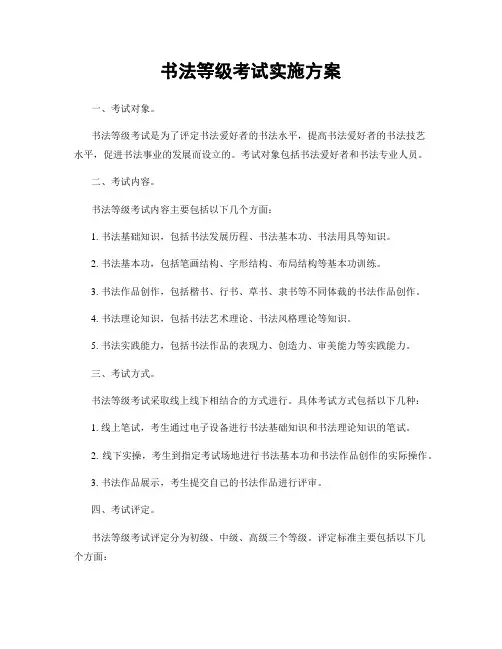 书法等级考试实施方案

一、考试对象。

书法等级考试是为了评定书法爱好者的书法水平，提高书法爱好者的书法技艺水平，促进书法事业的发展而设立的。考试对象包括书法爱好者和书法专业人员。

二、考试内容。

书法等级考试内容主要包括以下几个方面：

1. 书法基础知识，包括书法发展历程、书法基本功、书法用具等知识。

2. 书法基本功，包括笔画结构、字形结构、布局结构等基本功训练。

3. 书法作品创作，包括楷书、行书、草书、隶书等不同体裁的书法作品创作。

4. 书法理论知识，包括书法艺术理论、书法风格理论等知识。

5. 书法实践能力，包括书法作品的表现力、创造力、审美能力等实践能力。

三、考试方式。

书法等级考试采取线上线下相结合的方式进行。具体考试方式包括以下几种：

1. 线上笔试，考生通过电子设备进行书法基础知识和书法理论知识的笔试。

2. 线下实操，考生到指定考试场地进行书法基本功和书法作品创作的实际操作。

3. 书法作品展示，考生提交自己的书法作品进行评审。

四、考试评定。

书法等级考试评定分为初级、中级、高级三个等级。评定标准主要包括以下几个方面：